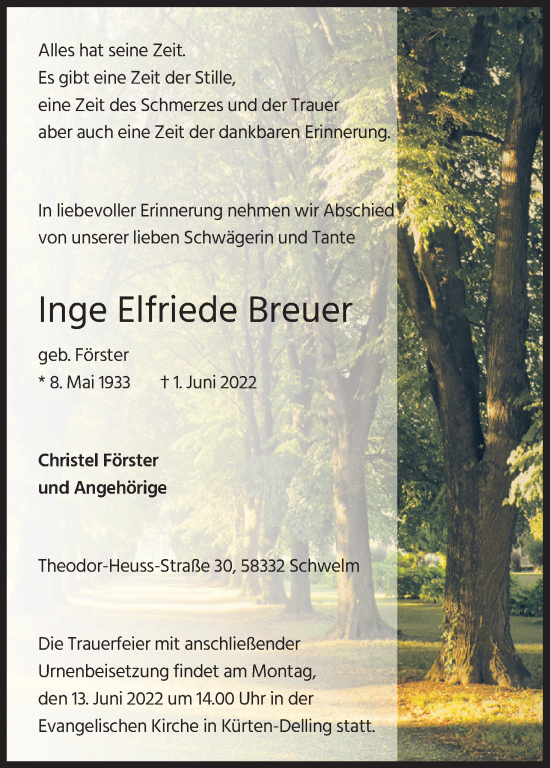 Alles hat seine Zeit.
Es gibt eine Zeit der Stille,
eine Zeit des Schmerzes und der Trauer
aber auch eine Zeit der dankbaren Erinnerung.

In liebevoller Erinnerung nehmen wir Abschied
von unserer lieben Schwägerin und Tante

Inge Elfriede Breuer

geb. Förster
* 8. Mai 1933 † 1. Juni 2022

Christel Förster
und Angehörige

Theodor-Heuss-Straße 30, 58332 Schwelm

Die Trauerfeier mit anschließender Urnenbeisetzung findet am Montag, den 13. Juni 2022 um 14.00 Uhr in der Evangelischen Kirche in Kürten-Delling statt.